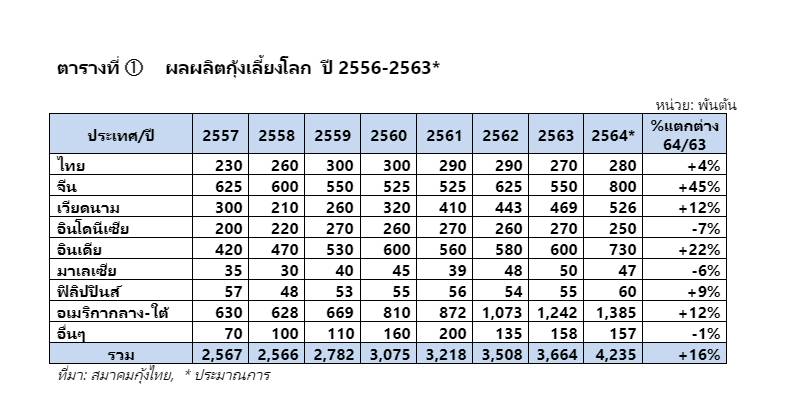 ตารางที่ ① ผลผลิตกุ้งเลี้ยงโลก ปี 2556-2563*

หน่วย: พันตัน

| ประเทศ/ปี | 2557 | 2558 | 2559 | 2560 | 2561 | 2562 | 2563 | 2564* | %แตกต่าง 64/63 |
|---|---|---|---|---|---|---|---|---|---|
| ไทย | 230 | 260 | 300 | 300 | 290 | 290 | 270 | 280 | +4% |
| จีน | 625 | 600 | 550 | 525 | 525 | 625 | 550 | 800 | +45% |
| เวียดนาม | 300 | 210 | 260 | 320 | 410 | 443 | 469 | 526 | +12% |
| อินโดนีเซีย | 200 | 220 | 270 | 260 | 270 | 260 | 270 | 250 | -7% |
| อินเดีย | 420 | 470 | 530 | 600 | 560 | 580 | 600 | 730 | +22% |
| มาเลเซีย | 35 | 30 | 40 | 45 | 39 | 48 | 50 | 47 | -6% |
| ฟิลิปปินส์ | 57 | 48 | 53 | 55 | 56 | 54 | 55 | 60 | +9% |
| อเมริกากลาง-ใต้ | 630 | 628 | 669 | 810 | 872 | 1,073 | 1,242 | 1,385 | +12% |
| อื่นๆ | 70 | 100 | 110 | 160 | 200 | 135 | 158 | 157 | -1% |
| รวม | 2,567 | 2,566 | 2,782 | 3,075 | 3,218 | 3,508 | 3,664 | 4,235 | +16% |

ที่มา: สมาคมกุ้งไทย, * ประมาณการ